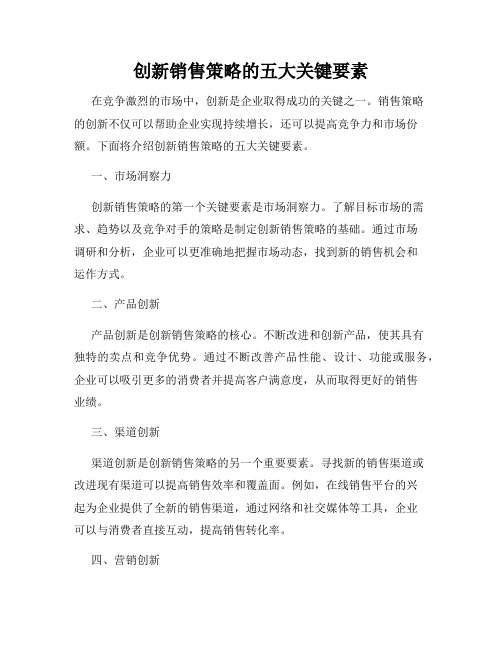 创新销售策略的五大关键要素

在竞争激烈的市场中，创新是企业取得成功的关键之一。销售策略的创新不仅可以帮助企业实现持续增长，还可以提高竞争力和市场份额。下面将介绍创新销售策略的五大关键要素。

一、市场洞察力

创新销售策略的第一个关键要素是市场洞察力。了解目标市场的需求、趋势以及竞争对手的策略是制定创新销售策略的基础。通过市场调研和分析，企业可以更准确地把握市场动态，找到新的销售机会和运作方式。

二、产品创新

产品创新是创新销售策略的核心。不断改进和创新产品，使其具有独特的卖点和竞争优势。通过不断改善产品性能、设计、功能或服务，企业可以吸引更多的消费者并提高客户满意度，从而取得更好的销售业绩。

三、渠道创新

渠道创新是创新销售策略的另一个重要要素。寻找新的销售渠道或改进现有渠道可以提高销售效率和覆盖面。例如，在线销售平台的兴起为企业提供了全新的销售渠道，通过网络和社交媒体等工具，企业可以与消费者直接互动，提高销售转化率。

四、营销创新